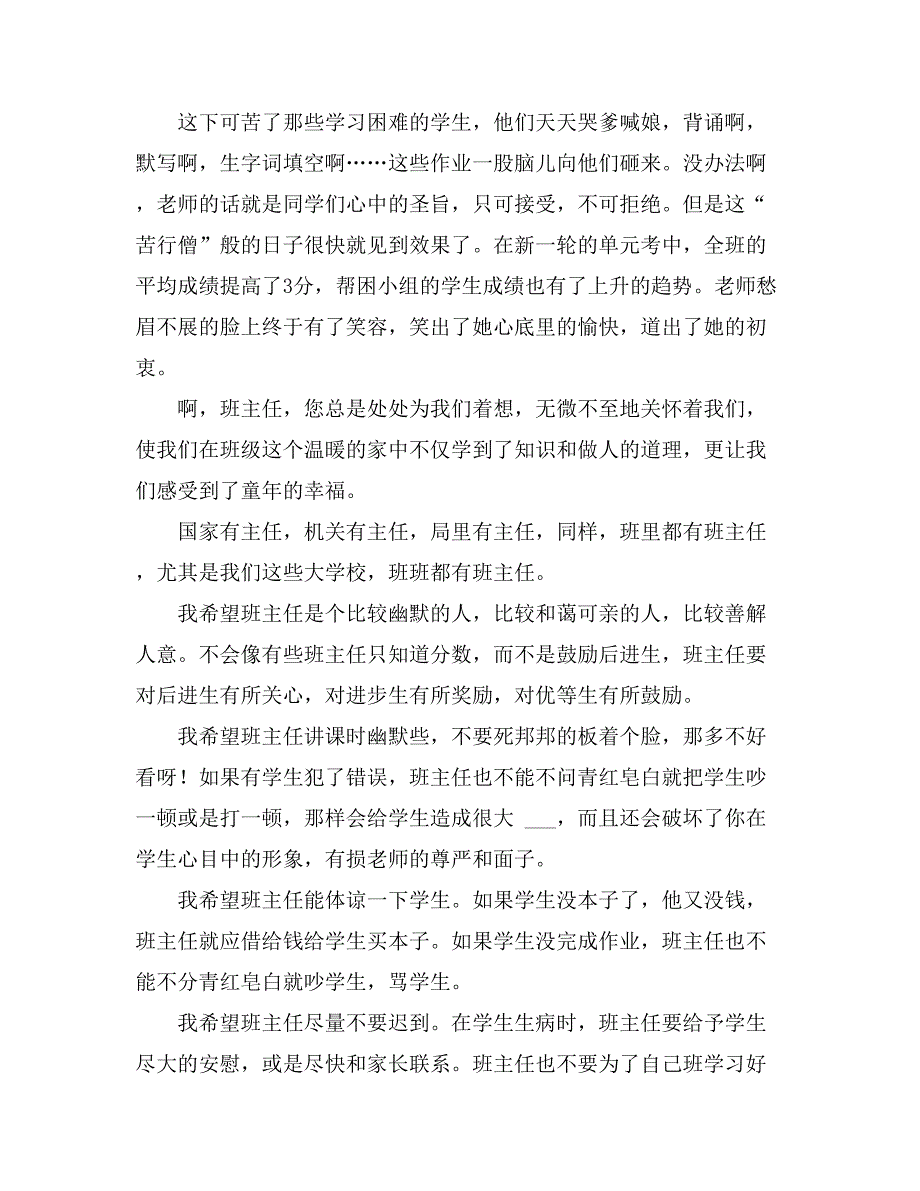 这下可苦了那些学习困难的学生，他们天天哭爹喊娘，背诵啊，默写啊，生字词填空啊……这些作业一股脑儿向他们砸来。没办法啊，老师的话就是同学们心中的圣旨，只可接受，不可拒绝。但是这“苦行僧”般的日子很快就见到效果了。在新一轮的单元考中，全班的平均成绩提高了3分，帮困小组的学生成绩也有了上升的趋势。老师愁眉不展的脸上终于有了笑容，笑出了她心底里的愉快，道出了她的初衷。

啊，班主任，您总是处处为我们着想，无微不至地关怀着我们，使我们在班级这个温暖的家中不仅学到了知识和做人的道理，更让我们感受到了童年的幸福。

国家有主任，机关有主任，局里有主任，同样，班里都有班主任，尤其是我们这些大学校，班班都有班主任。

我希望班主任是个比较幽默的人，比较和蔼可亲的人，比较善解人意。不会像有些班主任只知道分数，而不是鼓励后进生，班主任要对后进生有所关心，对进步生有所奖励，对优等生有所鼓励。

我希望班主任讲课时幽默些，不要死邦邦的板着个脸，那多不好看呀！如果有学生犯了错误，班主任也不能不问青红皂白就把学生吵一顿或是打一顿，那样会给学生造成很大 ___，而且还会破坏了你在学生心目中的形象，有损老师的尊严和面子。

我希望班主任能体谅一下学生。如果学生没本子了，他又没钱，班主任就应借给钱给学生买本子。如果学生没完成作业，班主任也不能不分青红皂白就吵学生，骂学生。

我希望班主任尽量不要迟到。在学生生病时，班主任要给予学生尽大的安慰，或是尽快和家长联系。班主任也不要为了自己班学习好